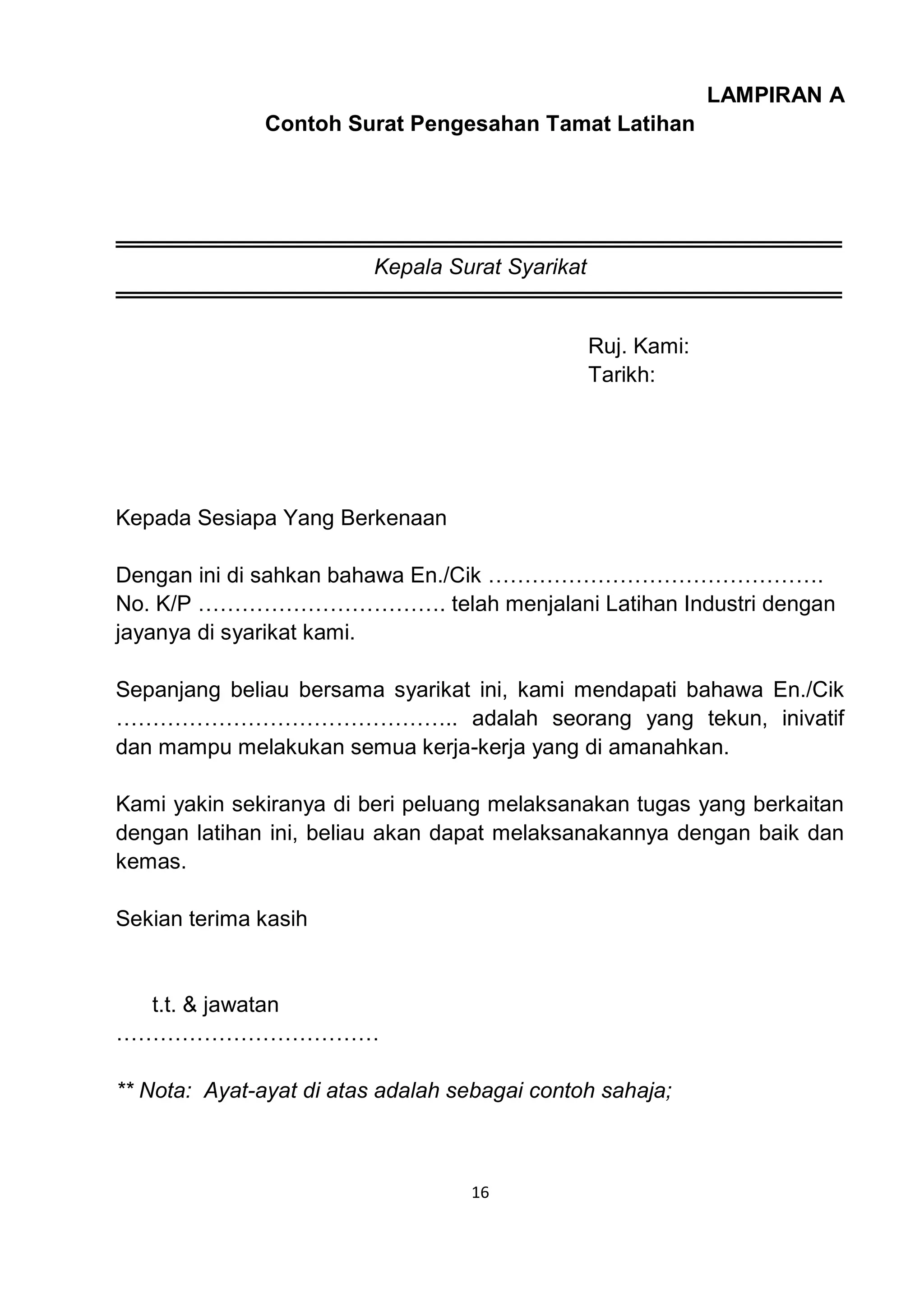 LAMPIRAN A
Contoh Surat Pengesahan Tamat Latihan

Kepala Surat Syarikat

Ruj. Kami:
Tarikh:

Kepada Sesiapa Yang Berkenaan

Dengan ini di sahkan bahawa En./Cik ………………………………………. No. K/P ……………………………. telah menjalani Latihan Industri dengan jayanya di syarikat kami.

Sepanjang beliau bersama syarikat ini, kami mendapati bahawa En./Cik ……………………………………….. adalah seorang yang tekun, inivatif dan mampu melakukan semua kerja-kerja yang di amanahkan.

Kami yakin sekiranya di beri peluang melaksanakan tugas yang berkaitan dengan latihan ini, beliau akan dapat melaksanakannya dengan baik dan kemas.

Sekian terima kasih

t.t. & jawatan
………………………………

** Nota: Ayat-ayat di atas adalah sebagai contoh sahaja;

16